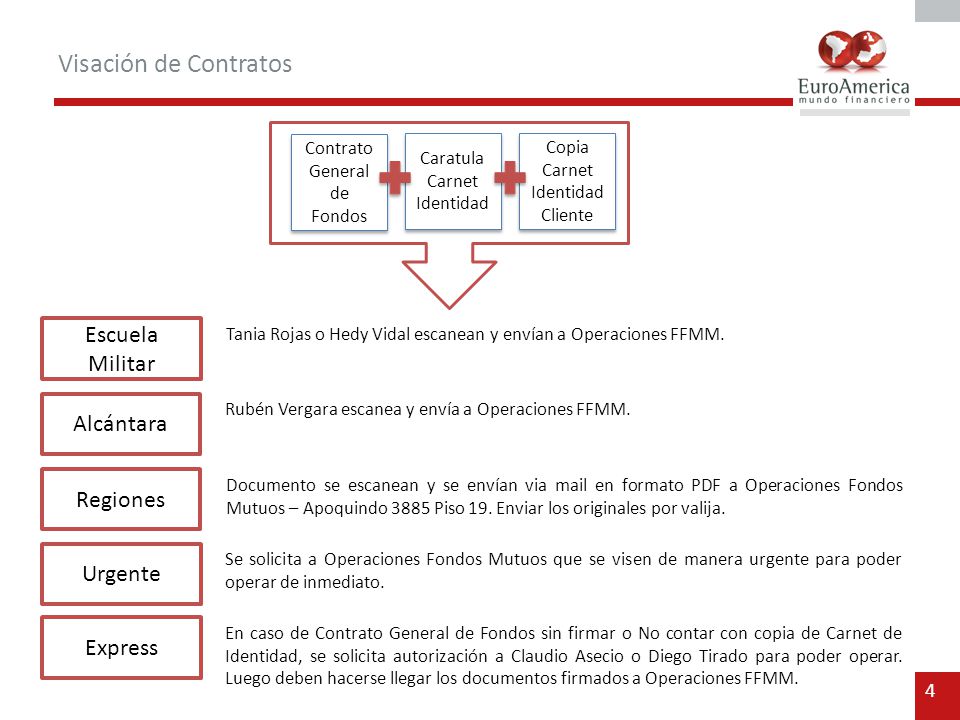 Visación de Contratos

EuroAmerica
mundo financiero

Contrato General de Fondos

Caratula Carnet Identidad

Copia Carnet Identidad Cliente

Escuela Militar

Tania Rojas o Hedy Vidal escanean y envían a Operaciones FFMM.

Alcántara

Rubén Vergara escanea y envía a Operaciones FFMM.

Regiones

Documento se escanean y se envían via mail en formato PDF a Operaciones Fondos Mutuos – Apoquindo 3885 Piso 19. Enviar los originales por valija.

Urgente

Se solicita a Operaciones Fondos Mutuos que se visen de manera urgente para poder operar de inmediato.

Express

En caso de Contrato General de Fondos sin firmar o No contar con copia de Carnet de Identidad, se solicita autorización a Claudio Asecio o Diego Tirado para poder operar. Luego deben hacerse llegar los documentos firmados a Operaciones FFMM.

4